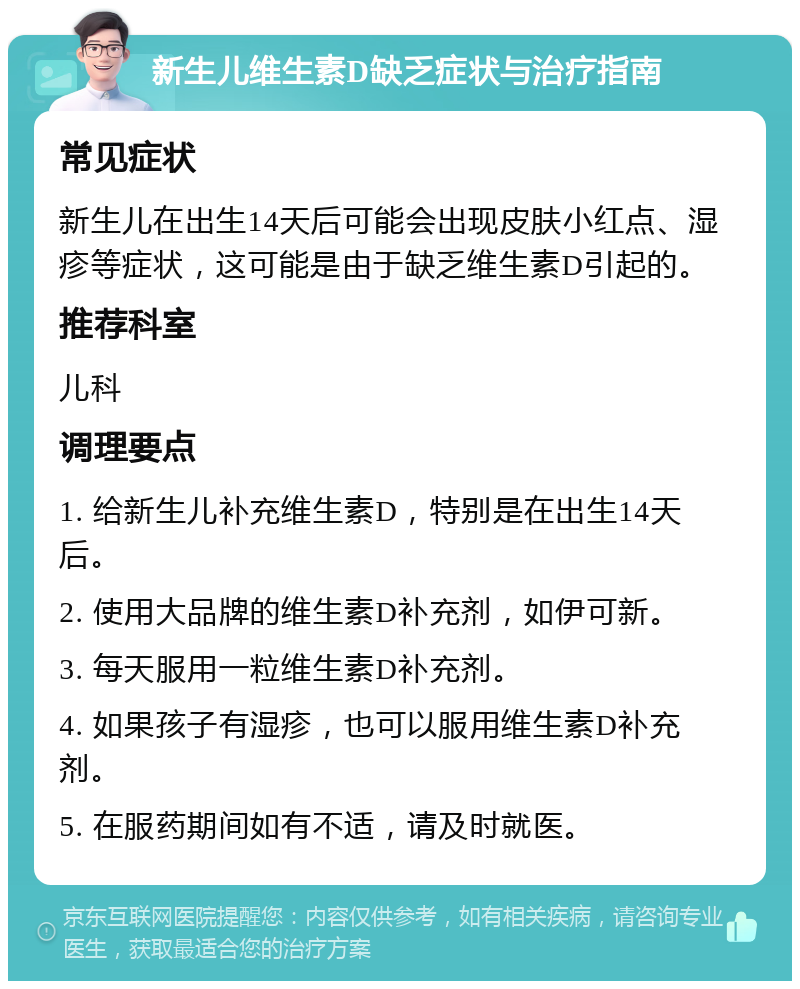 新生儿维生素D缺乏症状与治疗指南

常见症状

新生儿在出生14天后可能会出现皮肤小红点、湿疹等症状，这可能是由于缺乏维生素D引起的。

推荐科室

儿科

调理要点

1. 给新生儿补充维生素D，特别是在出生14天后。

2. 使用大品牌的维生素D补充剂，如伊可新。

3. 每天服用一粒维生素D补充剂。

4. 如果孩子有湿疹，也可以服用维生素D补充剂。

5. 在服药期间如有不适，请及时就医。

京东互联网医院提醒您：内容仅供参考，如有相关疾病，请咨询专业医生，获取最适合您的治疗方案